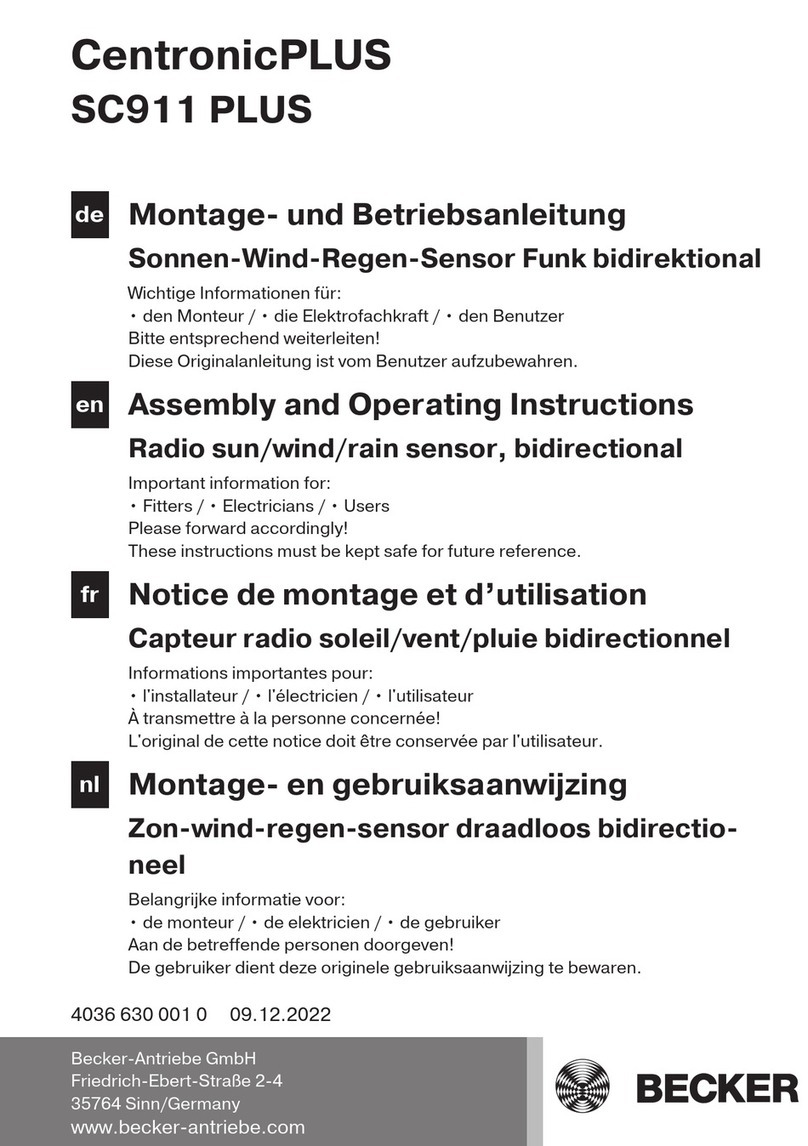 CentronicPLUS
SC911 PLUS

de Montage- und Betriebsanleitung
Sonnen-Wind-Regen-Sensor Funk bidirektional

Wichtige Informationen für:
• den Monteur / • die Elektrofachkraft / • den Benutzer
Bitte entsprechend weiterleiten!
Diese Originalanleitung ist vom Benutzer aufzubewahren.

en Assembly and Operating Instructions
Radio sun/wind/rain sensor, bidirectional

Important information for:
• Fitters / • Electricians / • Users
Please forward accordingly!
These instructions must be kept safe for future reference.

fr Notice de montage et d'utilisation
Capteur radio soleil/vent/pluie bidirectionnel

Informations importantes pour:
• l'installateur / • l'électricien / • l'utilisateur
À transmettre à la personne concernée!
L'original de cette notice doit être conservée par l'utilisateur.

nl Montage- en gebruiksaanwijzing
Zon-wind-regen-sensor draadloos bidirectioneel

Belangrijke informatie voor:
• de monteur / • de elektricien / • de gebruiker
Aan de betreffende personen doorgeven!
De gebruiker dient deze originele gebruiksaanwijzing te bewaren.

4036 630 001 0 09.12.2022

Becker-Antriebe GmbH
Friedrich-Ebert-Straße 2-4
35764 Sinn/Germany
www.becker-antriebe.com

BECKER